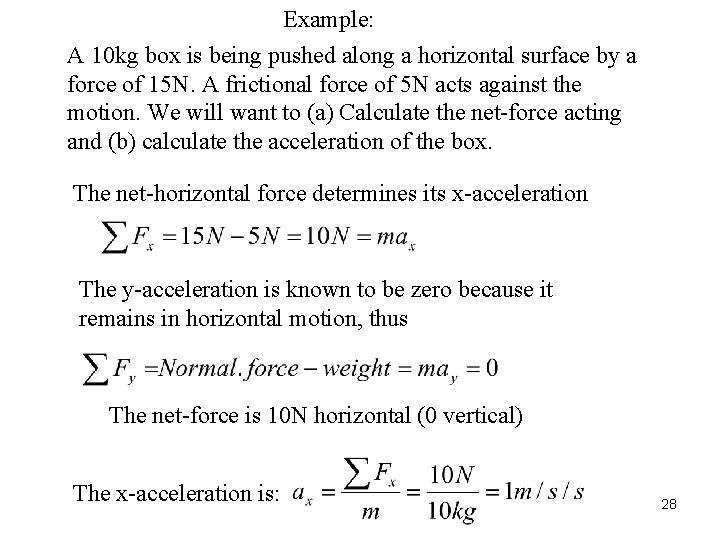 Example:

A 10kg box is being pushed along a horizontal surface by a force of 15N. A frictional force of 5N acts against the motion. We will want to (a) Calculate the net-force acting and (b) calculate the acceleration of the box.

The net-horizontal force determines its x-acceleration

$\sum F_x = 15N - 5N = 10N = ma_x$

The y-acceleration is known to be zero because it remains in horizontal motion, thus

$\sum F_y = Normal.force - weight = ma_y = 0$

The net-force is 10N horizontal (0 vertical)

The x-acceleration is: $a_x = \frac{\sum F_x}{m} = \frac{10N}{10kg} = 1m/s/s$

28